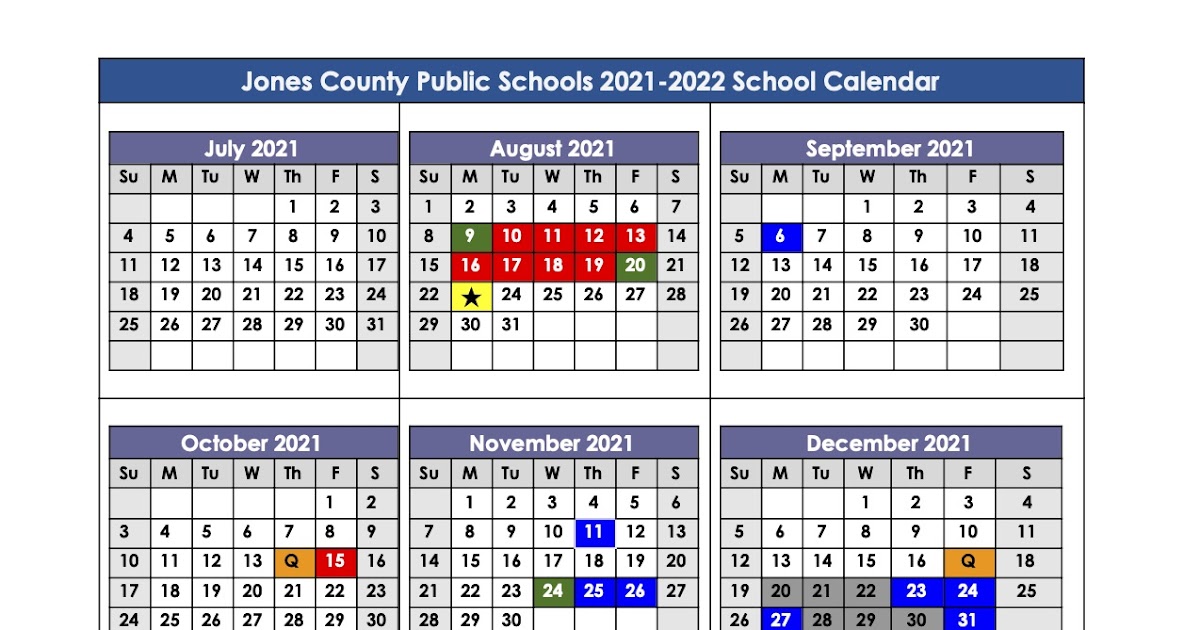 Jones County Public Schools 2021-2022 School Calendar

July 2021

| Su | M | Tu | W | Th | F | S |
|---|---|---|---|---|---|---|
| | | | | 1 | 2 | 3 |
| 4 | 5 | 6 | 7 | 8 | 9 | 10 |
| 11 | 12 | 13 | 14 | 15 | 16 | 17 |
| 18 | 19 | 20 | 21 | 22 | 23 | 24 |
| 25 | 26 | 27 | 28 | 29 | 30 | 31 |
| | | | | | | |

August 2021

| Su | M | Tu | W | Th | F | S |
|---|---|---|---|---|---|---|
| 1 | 2 | 3 | 4 | 5 | 6 | 7 |
| 8 | 9 | 10 | 11 | 12 | 13 | 14 |
| 15 | 16 | 17 | 18 | 19 | 20 | 21 |
| 22 | ★ | 24 | 25 | 26 | 27 | 28 |
| 29 | 30 | 31 | | | | |
| | | | | | | |

September 2021

| Su | M | Tu | W | Th | F | S |
|---|---|---|---|---|---|---|
| | | | 1 | 2 | 3 | 4 |
| 5 | 6 | 7 | 8 | 9 | 10 | 11 |
| 12 | 13 | 14 | 15 | 16 | 17 | 18 |
| 19 | 20 | 21 | 22 | 23 | 24 | 25 |
| 26 | 27 | 28 | 29 | 30 | | |
| | | | | | | |

October 2021

| Su | M | Tu | W | Th | F | S |
|---|---|---|---|---|---|---|
| | | | | | 1 | 2 |
| 3 | 4 | 5 | 6 | 7 | 8 | 9 |
| 10 | 11 | 12 | 13 | Q | 15 | 16 |
| 17 | 18 | 19 | 20 | 21 | 22 | 23 |
| 24 | 25 | 26 | 27 | 28 | 29 | 30 |

November 2021

| Su | M | Tu | W | Th | F | S |
|---|---|---|---|---|---|---|
| | 1 | 2 | 3 | 4 | 5 | 6 |
| 7 | 8 | 9 | 10 | 11 | 12 | 13 |
| 14 | 15 | 16 | 17 | 18 | 19 | 20 |
| 21 | 22 | 23 | 24 | 25 | 26 | 27 |
| 28 | 29 | 30 | | | | |

December 2021

| Su | M | Tu | W | Th | F | S |
|---|---|---|---|---|---|---|
| | | | 1 | 2 | 3 | 4 |
| 5 | 6 | 7 | 8 | 9 | 10 | 11 |
| 12 | 13 | 14 | 15 | 16 | Q | 18 |
| 19 | 20 | 21 | 22 | 23 | 24 | 25 |
| 26 | 27 | 28 | 29 | 30 | 31 | |